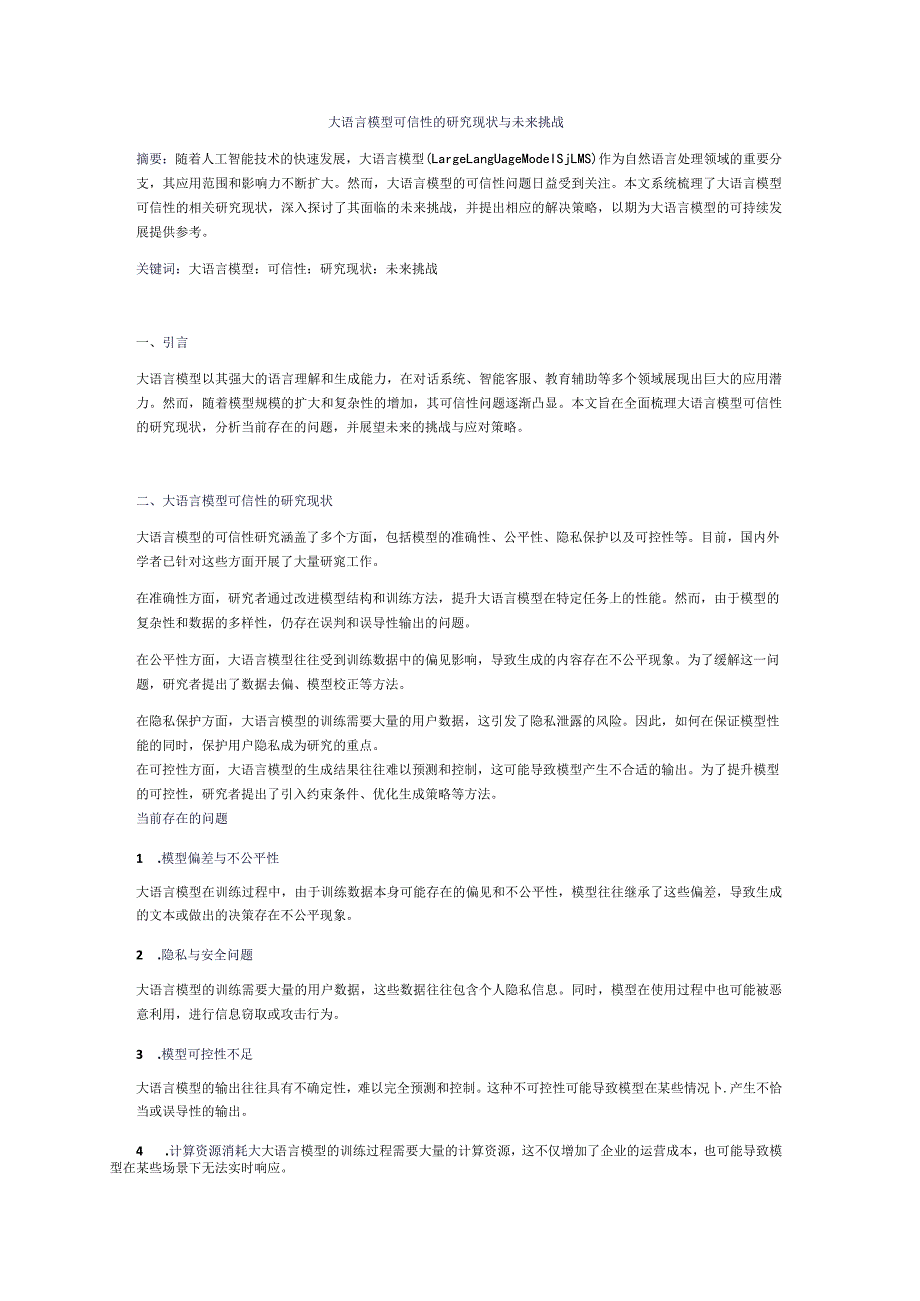 大语言模型可信性的研究现状与未来挑战

摘要：随着人工智能技术的快速发展，大语言模型(LargeLangUageModelSjLMS)作为自然语言处理领域的重要分支，其应用范围和影响力不断扩大。然而，大语言模型的可信性问题日益受到关注。本文系统梳理了大语言模型可信性的相关研究现状，深入探讨了其面临的未来挑战，并提出相应的解决策略，以期为大语言模型的可持续发展提供参考。

关键词：大语言模型：可信性：研究现状：未来挑战

一、引言

大语言模型以其强大的语言理解和生成能力，在对话系统、智能客服、教育辅助等多个领域展现出巨大的应用潜力。然而，随着模型规模的扩大和复杂性的增加，其可信性问题逐渐凸显。本文旨在全面梳理大语言模型可信性的研究现状，分析当前存在的问题，并展望未来的挑战与应对策略。

二、大语言模型可信性的研究现状

大语言模型的可信性研究涵盖了多个方面，包括模型的准确性、公平性、隐私保护以及可控性等。目前，国内外学者已针对这些方面开展了大量研究工作。

在准确性方面，研究者通过改进模型结构和训练方法，提升大语言模型在特定任务上的性能。然而，由于模型的复杂性和数据的多样性，仍存在误判和误导性输出的问题。

在公平性方面，大语言模型往往受到训练数据中的偏见影响，导致生成的内容存在不公平现象。为了缓解这一问题，研究者提出了数据去偏、模型校正等方法。

在隐私保护方面，大语言模型的训练需要大量的用户数据，这引发了隐私泄露的风险。因此，如何在保证模型性能的同时，保护用户隐私成为研究的重点。
在可控性方面，大语言模型的生成结果往往难以预测和控制，这可能导致模型产生不合适的输出。为了提升模型的可控性，研究者提出了引入约束条件、优化生成策略等方法。
当前存在的问题

1 .模型偏差与不公平性

大语言模型在训练过程中，由于训练数据本身可能存在的偏见和不公平性，模型往往继承了这些偏差，导致生成的文本或做出的决策存在不公平现象。

2 .隐私与安全问题

大语言模型的训练需要大量的用户数据，这些数据往往包含个人隐私信息。同时，模型在使用过程中也可能被恶意利用，进行信息窃取或攻击行为。

3 .模型可控性不足

大语言模型的输出往往具有不确定性，难以完全预测和控制。这种不可控性可能导致模型在某些情况卜.产生不恰当或误导性的输出。

4 .计算资源消耗大大语言模型的训练过程需要大量的计算资源，这不仅增加了企业的运营成本，也可能导致模型在某些场景下无法实时响应。